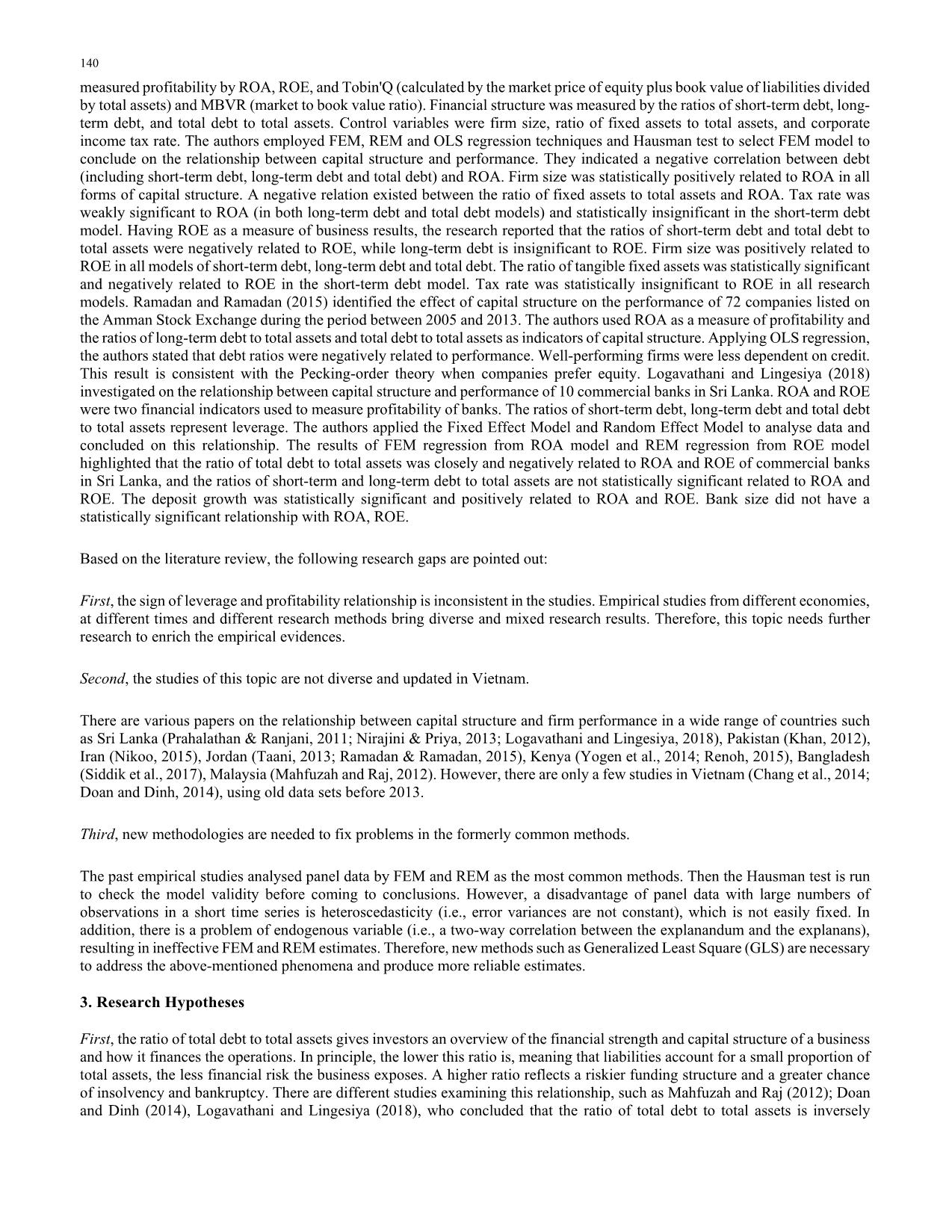 140

measured profitability by ROA, ROE, and Tobin'Q (calculated by the market price of equity plus book value of liabilities divided by total assets) and MBVR (market to book value ratio). Financial structure was measured by the ratios of short-term debt, long-term debt, and total debt to total assets. Control variables were firm size, ratio of fixed assets to total assets, and corporate income tax rate. The authors employed FEM, REM and OLS regression techniques and Hausman test to select FEM model to conclude on the relationship between capital structure and performance. They indicated a negative correlation between debt (including short-term debt, long-term debt and total debt) and ROA. Firm size was statistically positively related to ROA in all forms of capital structure. A negative relation existed between the ratio of fixed assets to total assets and ROA. Tax rate was weakly significant to ROA (in both long-term debt and total debt models) and statistically insignificant in the short-term debt model. Having ROE as a measure of business results, the research reported that the ratios of short-term debt and total debt to total assets were negatively related to ROE, while long-term debt is insignificant to ROE. Firm size was positively related to ROE in all models of short-term debt, long-term debt and total debt. The ratio of tangible fixed assets was statistically significant and negatively related to ROE in the short-term debt model. Tax rate was statistically insignificant to ROE in all research models. Ramadan and Ramadan (2015) identified the effect of capital structure on the performance of 72 companies listed on the Amman Stock Exchange during the period between 2005 and 2013. The authors used ROA as a measure of profitability and the ratios of long-term debt to total assets and total debt to total assets as indicators of capital structure. Applying OLS regression, the authors stated that debt ratios were negatively related to performance. Well-performing firms were less dependent on credit. This result is consistent with the Pecking-order theory when companies prefer equity. Logavathani and Lingesiya (2018) investigated on the relationship between capital structure and performance of 10 commercial banks in Sri Lanka. ROA and ROE were two financial indicators used to measure profitability of banks. The ratios of short-term debt, long-term debt and total debt to total assets represent leverage. The authors applied the Fixed Effect Model and Random Effect Model to analyse data and concluded on this relationship. The results of FEM regression from ROA model and REM regression from ROE model highlighted that the ratio of total debt to total assets was closely and negatively related to ROA and ROE of commercial banks in Sri Lanka, and the ratios of short-term and long-term debt to total assets are not statistically significant related to ROA and ROE. The deposit growth was statistically significant and positively related to ROA and ROE. Bank size did not have a statistically significant relationship with ROA, ROE.

Based on the literature review, the following research gaps are pointed out:

First, the sign of leverage and profitability relationship is inconsistent in the studies. Empirical studies from different economies, at different times and different research methods bring diverse and mixed research results. Therefore, this topic needs further research to enrich the empirical evidences.

Second, the studies of this topic are not diverse and updated in Vietnam.

There are various papers on the relationship between capital structure and firm performance in a wide range of countries such as Sri Lanka (Prahalathan & Ranjani, 2011; Nirajini & Priya, 2013; Logavathani and Lingesiya, 2018), Pakistan (Khan, 2012), Iran (Nikoo, 2015), Jordan (Taani, 2013; Ramadan & Ramadan, 2015), Kenya (Yogen et al., 2014; Renoh, 2015), Bangladesh (Siddik et al., 2017), Malaysia (Mahfuzah and Raj, 2012). However, there are only a few studies in Vietnam (Chang et al., 2014; Doan and Dinh, 2014), using old data sets before 2013.

Third, new methodologies are needed to fix problems in the formerly common methods.

The past empirical studies analysed panel data by FEM and REM as the most common methods. Then the Hausman test is run to check the model validity before coming to conclusions. However, a disadvantage of panel data with large numbers of observations in a short time series is heteroscedasticity (i.e., error variances are not constant), which is not easily fixed. In addition, there is a problem of endogenous variable (i.e., a two-way correlation between the explanandum and the explanans), resulting in ineffective FEM and REM estimates. Therefore, new methods such as Generalized Least Square (GLS) are necessary to address the above-mentioned phenomena and produce more reliable estimates.

3. Research Hypotheses

First, the ratio of total debt to total assets gives investors an overview of the financial strength and capital structure of a business and how it finances the operations. In principle, the lower this ratio is, meaning that liabilities account for a small proportion of total assets, the less financial risk the business exposes. A higher ratio reflects a riskier funding structure and a greater chance of insolvency and bankruptcy. There are different studies examining this relationship, such as Mahfuzah and Raj (2012); Doan and Dinh (2014), Logavathani and Lingesiya (2018), who concluded that the ratio of total debt to total assets is inversely